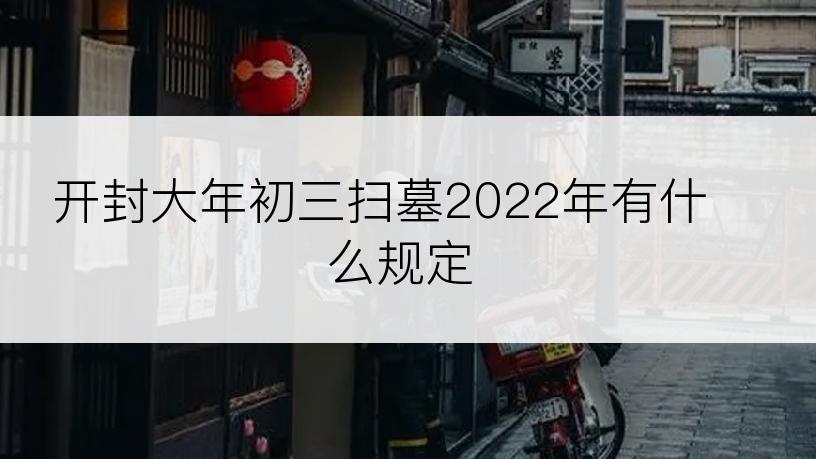 开封大年初三扫墓2022年有什么规定